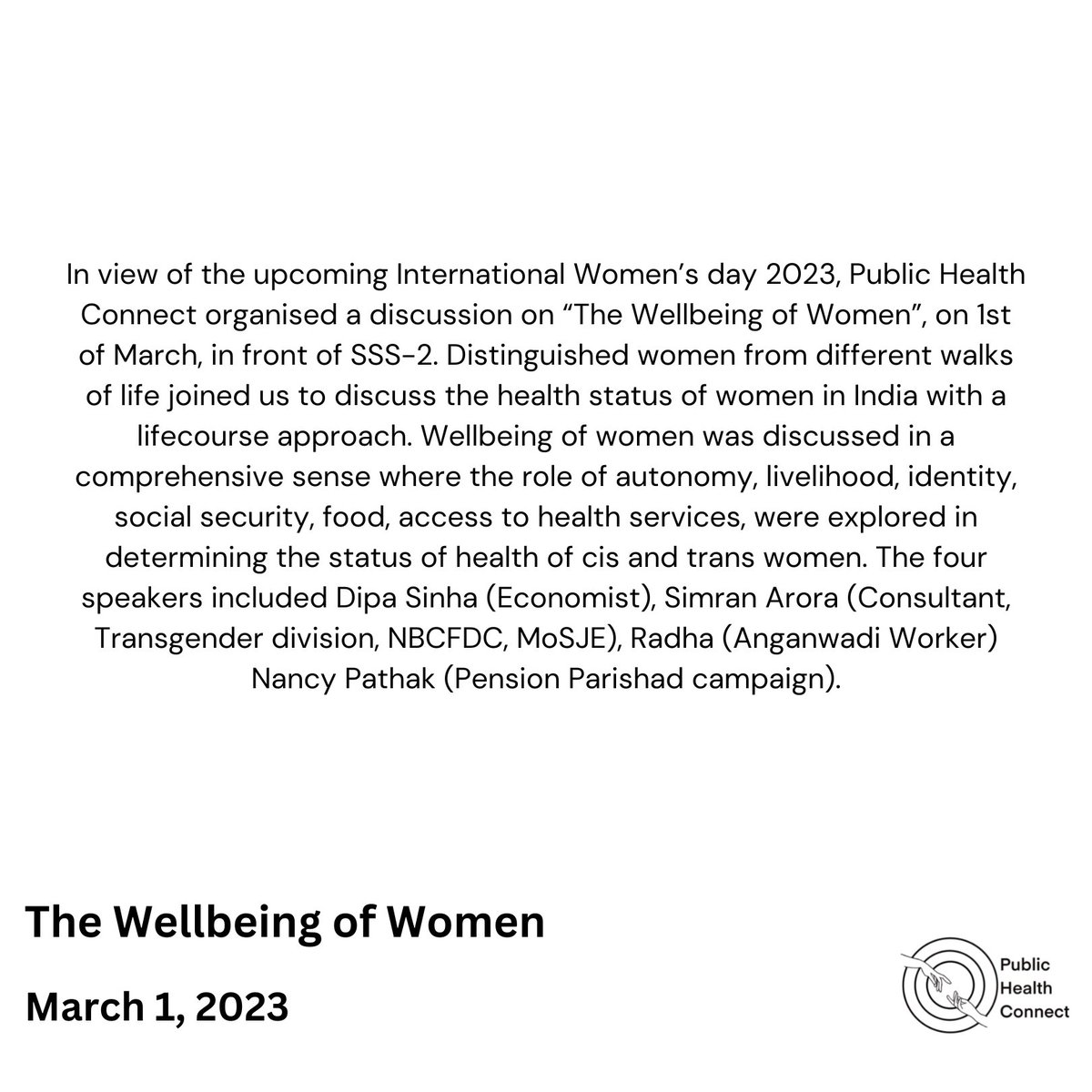 In view of the upcoming International Women's day 2023, Public Health Connect organised a discussion on "The Wellbeing of Women", on 1st of March, in front of SSS-2. Distinguished women from different walks of life joined us to discuss the health status of women in India with a lifecourse approach. Wellbeing of women was discussed in a comprehensive sense where the role of autonomy, livelihood, identity, social security, food, access to health services, were explored in determining the status of health of cis and trans women. The four speakers included Dipa Sinha (Economist), Simran Arora (Consultant, Transgender division, NBCFDC, MoSJE), Radha (Anganwadi Worker) Nancy Pathak (Pension Parishad campaign).

The Wellbeing of Women

March 1, 2023

Public Health Connect